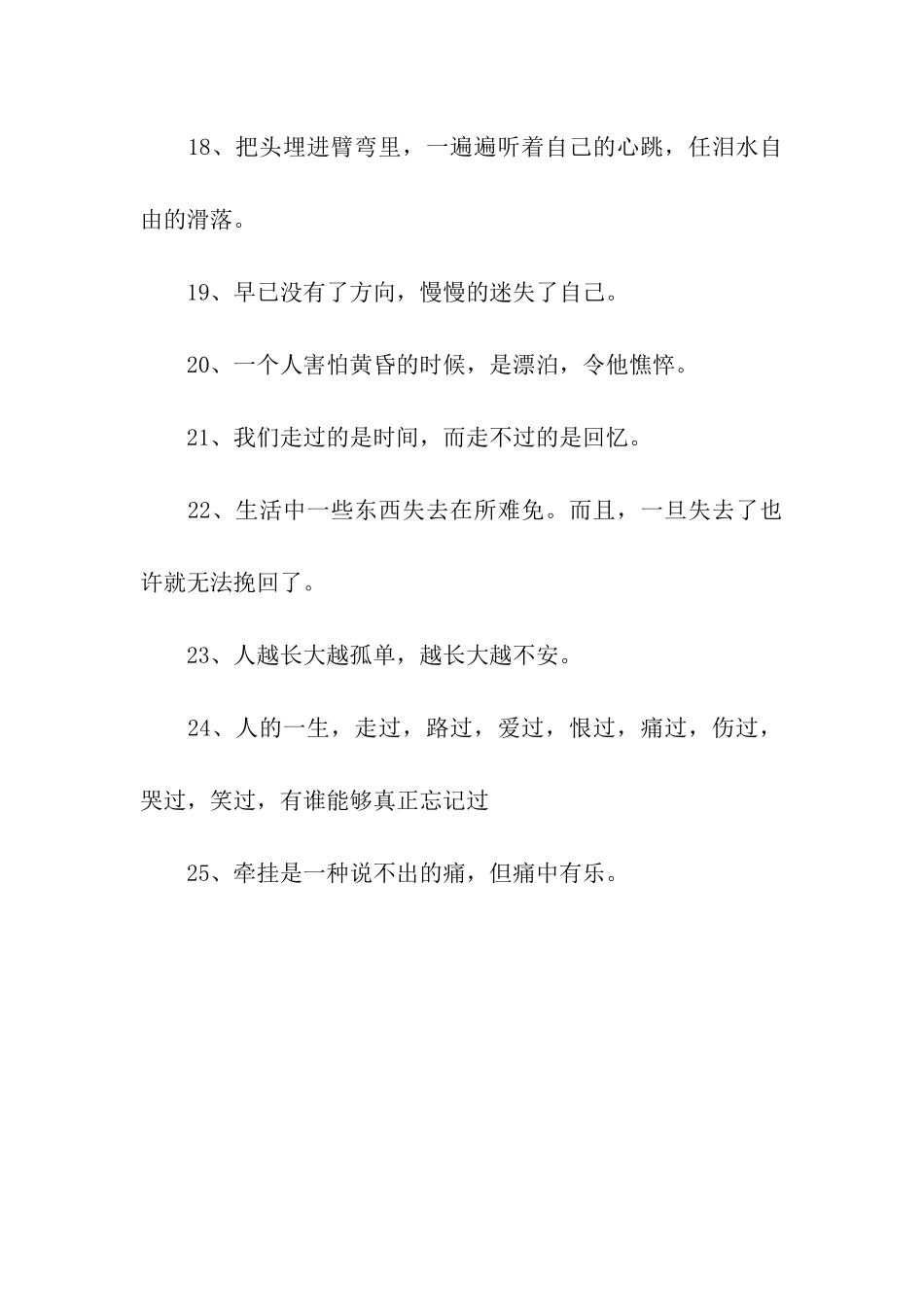 18、把头埋进臂弯里，一遍遍听着自己的心跳，任泪水自由的滑落。

19、早已没有了方向，慢慢的迷失了自己。

20、一个人害怕黄昏的时候，是漂泊，令他憔悴。

21、我们走过的是时间，而走不过的是回忆。

22、生活中一些东西失去在所难免。而且，一旦失去了也许就无法挽回了。

23、人越长大越孤单，越长大越不安。

24、人的一生，走过，路过，爱过，恨过，痛过，伤过，哭过，笑过，有谁能够真正忘记过

25、牵挂是一种说不出的痛，但痛中有乐。